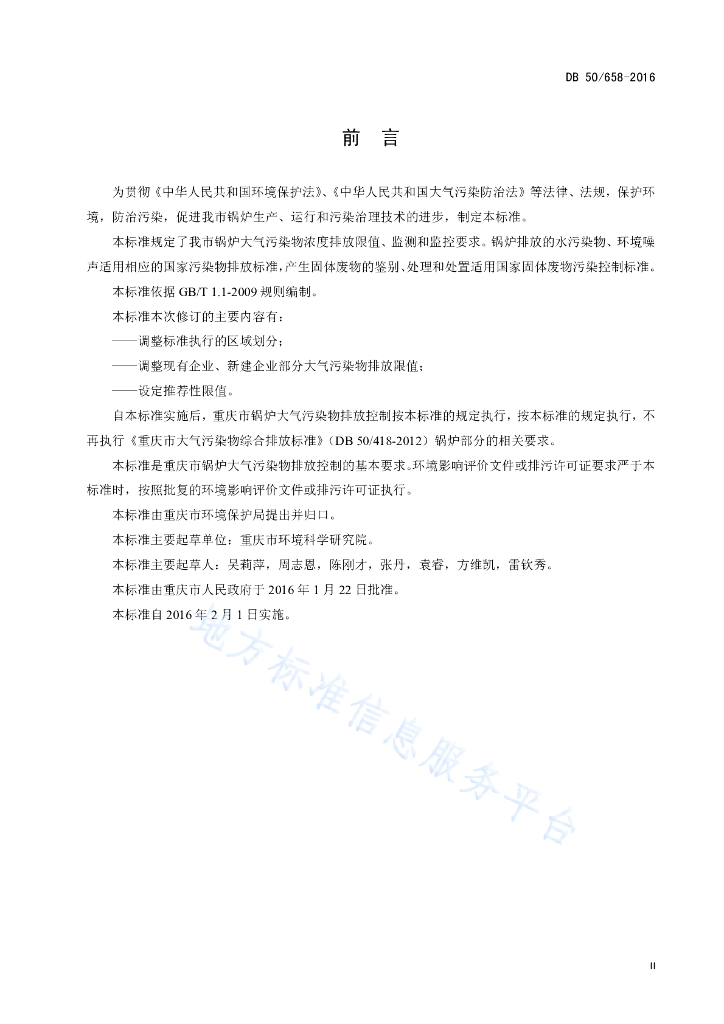 DB 50/658-2016

前　言

为贯彻《中华人民共和国环境保护法》、《中华人民共和国大气污染防治法》等法律、法规，保护环境，防治污染，促进我市锅炉生产、运行和污染治理技术的进步，制定本标准。

本标准规定了我市锅炉大气污染物浓度排放限值、监测和监控要求。锅炉排放的水污染物、环境噪声适用相应的国家污染物排放标准，产生固体废物的鉴别、处理和处置适用国家固体废物污染控制标准。

本标准依据 GB/T 1.1-2009 规则编制。

本标准本次修订的主要内容有：

——调整标准执行的区域划分；

——调整现有企业、新建企业部分大气污染物排放限值；

——设定推荐性限值。

自本标准实施后，重庆市锅炉大气污染物排放控制按本标准的规定执行，按本标准的规定执行，不再执行《重庆市大气污染物综合排放标准》（DB 50/418-2012）锅炉部分的相关要求。

本标准是重庆市锅炉大气污染物排放控制的基本要求。环境影响评价文件或排污许可证要求严于本标准时，按照批复的环境影响评价文件或排污许可证执行。

本标准由重庆市环境保护局提出并归口。

本标准主要起草单位：重庆市环境科学研究院。

本标准主要起草人：吴莉萍，周志恩，陈刚才，张丹，袁睿，方维凯，雷钦秀。

本标准由重庆市人民政府于 2016 年 1 月 22 日批准。

本标准自 2016 年 2 月 1 日实施。

地方标准信息服务平台

II